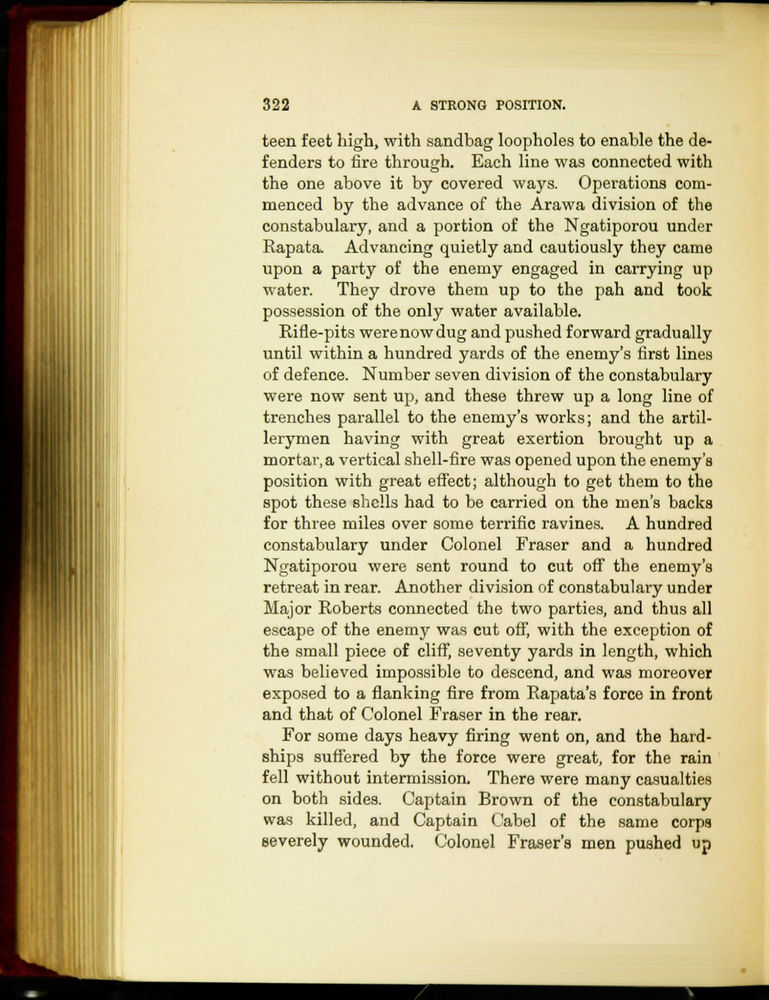 322 A STRONG POSITION.

teen feet high, with sandbag loopholes to enable the defenders to fire through. Each line was connected with the one above it by covered ways. Operations commenced by the advance of the Arawa division of the constabulary, and a portion of the Ngatiporou under Rapata. Advancing quietly and cautiously they came upon a party of the enemy engaged in carrying up water. They drove them up to the pah and took possession of the only water available.

Rifle-pits were now dug and pushed forward gradually until within a hundred yards of the enemy's first lines of defence. Number seven division of the constabulary were now sent up, and these threw up a long line of trenches parallel to the enemy's works; and the artillerymen having with great exertion brought up a mortar, a vertical shell-fire was opened upon the enemy's position with great effect; although to get them to the spot these shells had to be carried on the men's backs for three miles over some terrific ravines. A hundred constabulary under Colonel Fraser and a hundred Ngatiporou were sent round to cut off the enemy's retreat in rear. Another division of constabulary under Major Roberts connected the two parties, and thus all escape of the enemy was cut off, with the exception of the small piece of cliff, seventy yards in length, which was believed impossible to descend, and was moreover exposed to a flanking fire from Rapata's force in front and that of Colonel Fraser in the rear.

For some days heavy firing went on, and the hardships suffered by the force were great, for the rain fell without intermission. There were many casualties on both sides. Captain Brown of the constabulary was killed, and Captain Cabel of the same corps severely wounded. Colonel Fraser's men pushed up